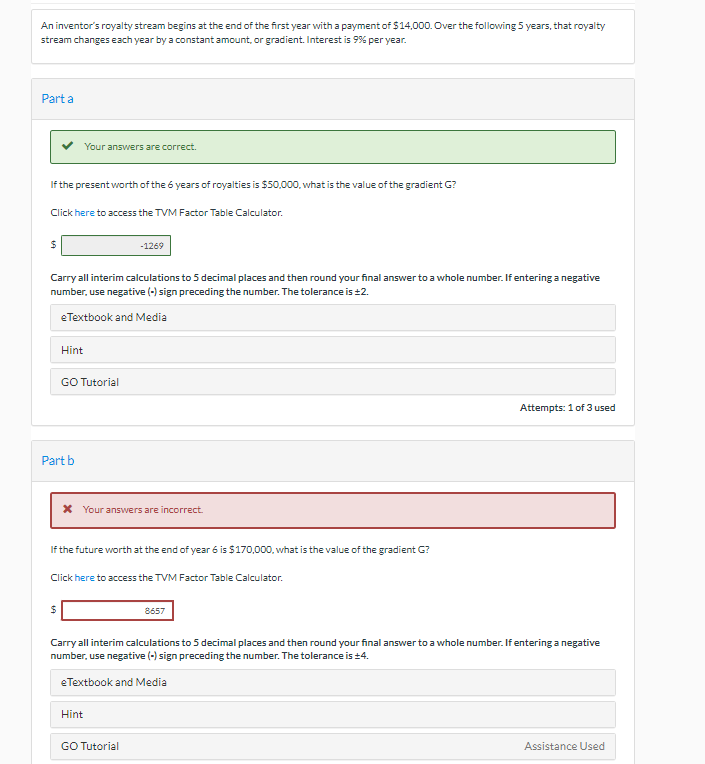 An inventor's royalty stream begins at the end of the first year with a payment of $14,000. Over the following 5 years, that royalty stream changes each year by a constant amount, or gradient. Interest is 9% per year.

Part a

Your answers are correct.

If the present worth of the 6 years of royalties is $50,000, what is the value of the gradient G?

Click here to access the TVM Factor Table Calculator.

$ -1269

Carry all interim calculations to 5 decimal places and then round your final answer to a whole number. If entering a negative number, use negative (-) sign preceding the number. The tolerance is ±2.

eTextbook and Media

Hint

GO Tutorial

Attempts: 1 of 3 used

Part b

Your answers are incorrect.

If the future worth at the end of year 6 is $170,000, what is the value of the gradient G?

Click here to access the TVM Factor Table Calculator.

$ 8657

Carry all interim calculations to 5 decimal places and then round your final answer to a whole number. If entering a negative number, use negative (-) sign preceding the number. The tolerance is ±4.

eTextbook and Media

Hint

GO Tutorial

Assistance Used